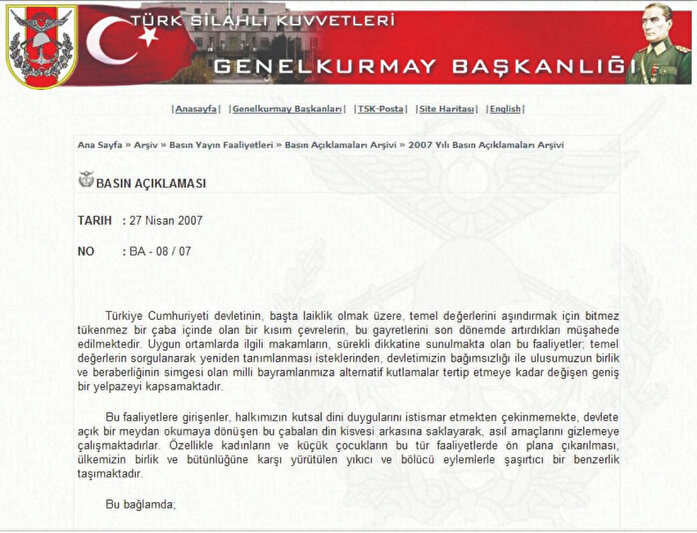 TÜRK SİLAHLI KUVVETLERİ
GENELKURMAY BAŞKANLIĞI

|Anasayfa| |Genelkurmay Başkanları| |TSK-Posta| |Site Haritası| |English|

Ana Sayfa » Arşiv » Basın Yayın Faaliyetleri » Basın Açıklamaları Arşivi » 2007 Yılı Basın Açıklamaları Arşivi

BASIN AÇIKLAMASI

TARIH : 27 Nisan 2007

NO : BA - 08 / 07

Türkiye Cumhuriyeti devletinin, başta laiklik olmak üzere, temel değerlerini aşındırmak için bitmez tükenmez bir çaba içinde olan bir kısım çevrelerin, bu gayretlerini son dönemde artırdıkları müşahede edilmektedir. Uygun ortamlarda ilgili makamların, sürekli dikkatine sunulmakta olan bu faaliyetler; temel değerlerin sorgulanarak yeniden tanımlanması isteklerinden, devletimizin bağımsızlığı ile ulusumuzun birlik ve beraberliğinin simgesi olan milli bayramlarımıza alternatif kutlamalar tertip etmeye kadar değişen geniş bir yelpazeyi kapsamaktadır.

Bu faaliyetlere girişenler, halkımızın kutsal dini duygularını istismar etmekten çekinmemekte, devlete açık bir meydan okumaya dönüşen bu çabaları din kisvesi arkasına saklayarak, asıl amaçlarını gizlemeye çalışmaktadırlar. Özellikle kadınların ve küçük çocukların bu tür faaliyetlerde ön plana çıkarılması, ülkemizin birlik ve bütünlüğüne karşı yürütülen yıkıcı ve bölücü eylemlerle şaşırtıcı bir benzerlik taşımaktadır.

Bu bağlamda;